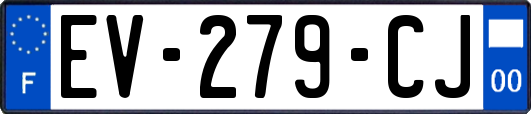 F

EV-279-CJ

00